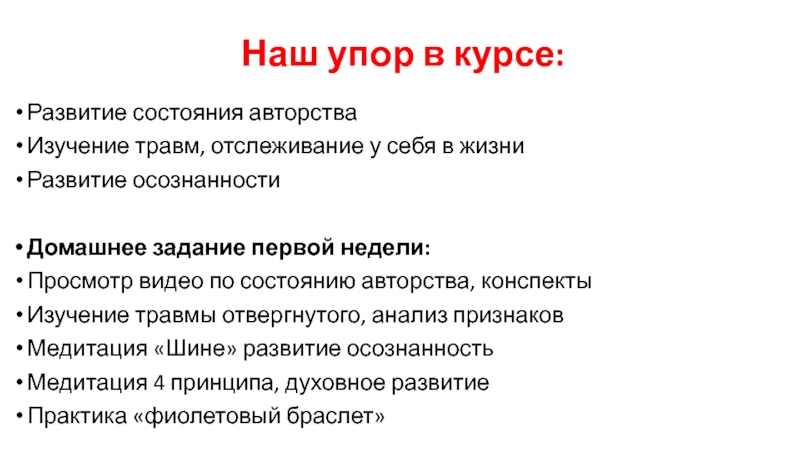 Наш упор в курсе:

• Развитие состояния авторства
• Изучение травм, отслеживание у себя в жизни
• Развитие осознанности

• Домашнее задание первой недели:
• Просмотр видео по состоянию авторства, конспекты
• Изучение травмы отвергнутого, анализ признаков
• Медитация «Шине» развитие осознанность
• Медитация 4 принципа, духовное развитие
• Практика «фиолетовый браслет»